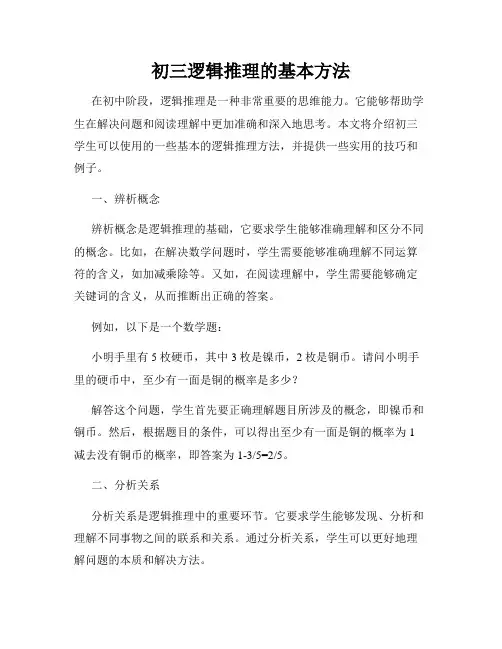 初三逻辑推理的基本方法

在初中阶段，逻辑推理是一种非常重要的思维能力。它能够帮助学生在解决问题和阅读理解中更加准确和深入地思考。本文将介绍初三学生可以使用的一些基本的逻辑推理方法，并提供一些实用的技巧和例子。

一、辨析概念

辨析概念是逻辑推理的基础，它要求学生能够准确理解和区分不同的概念。比如，在解决数学问题时，学生需要能够准确理解不同运算符的含义，如加减乘除等。又如，在阅读理解中，学生需要能够确定关键词的含义，从而推断出正确的答案。

例如，以下是一个数学题：

小明手里有 5 枚硬币，其中 3 枚是镍币，2 枚是铜币。请问小明手里的硬币中，至少有一面是铜的概率是多少？

解答这个问题，学生首先要正确理解题目所涉及的概念，即镍币和铜币。然后，根据题目的条件，可以得出至少有一面是铜的概率为 1 减去没有铜币的概率，即答案为 1-3/5=2/5。

二、分析关系

分析关系是逻辑推理中的重要环节。它要求学生能够发现、分析和理解不同事物之间的联系和关系。通过分析关系，学生可以更好地理解问题的本质和解决方法。